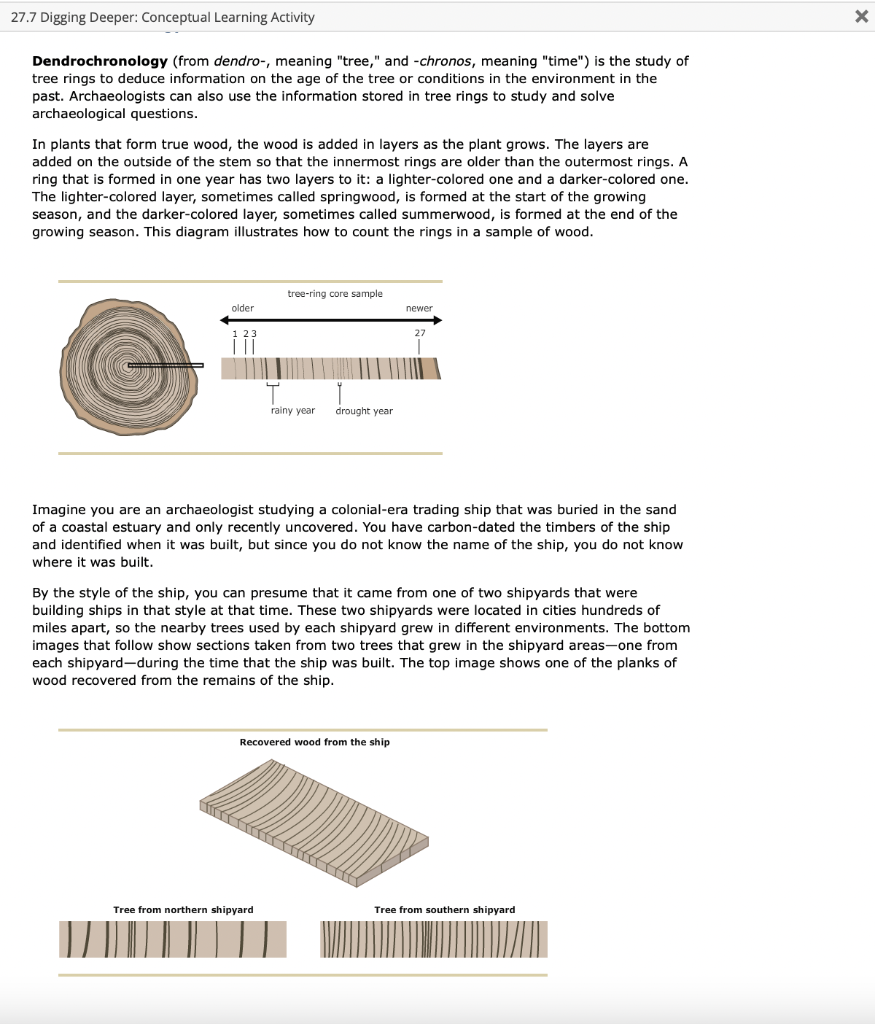 27.7 Digging Deeper: Conceptual Learning Activity

×

**Dendrochronology** (from *dendro-*, meaning "tree," and *-chronos*, meaning "time") is the study of tree rings to deduce information on the age of the tree or conditions in the environment in the past. Archaeologists can also use the information stored in tree rings to study and solve archaeological questions.

In plants that form true wood, the wood is added in layers as the plant grows. The layers are added on the outside of the stem so that the innermost rings are older than the outermost rings. A ring that is formed in one year has two layers to it: a lighter-colored one and a darker-colored one. The lighter-colored layer, sometimes called springwood, is formed at the start of the growing season, and the darker-colored layer, sometimes called summerwood, is formed at the end of the growing season. This diagram illustrates how to count the rings in a sample of wood.

tree-ring core sample

older

newer

1 2 3

27

rainy year

drought year

Imagine you are an archaeologist studying a colonial-era trading ship that was buried in the sand of a coastal estuary and only recently uncovered. You have carbon-dated the timbers of the ship and identified when it was built, but since you do not know the name of the ship, you do not know where it was built.

By the style of the ship, you can presume that it came from one of two shipyards that were building ships in that style at that time. These two shipyards were located in cities hundreds of miles apart, so the nearby trees used by each shipyard grew in different environments. The bottom images that follow show sections taken from two trees that grew in the shipyard areas—one from each shipyard—during the time that the ship was built. The top image shows one of the planks of wood recovered from the remains of the ship.

Recovered wood from the ship

Tree from northern shipyard

Tree from southern shipyard